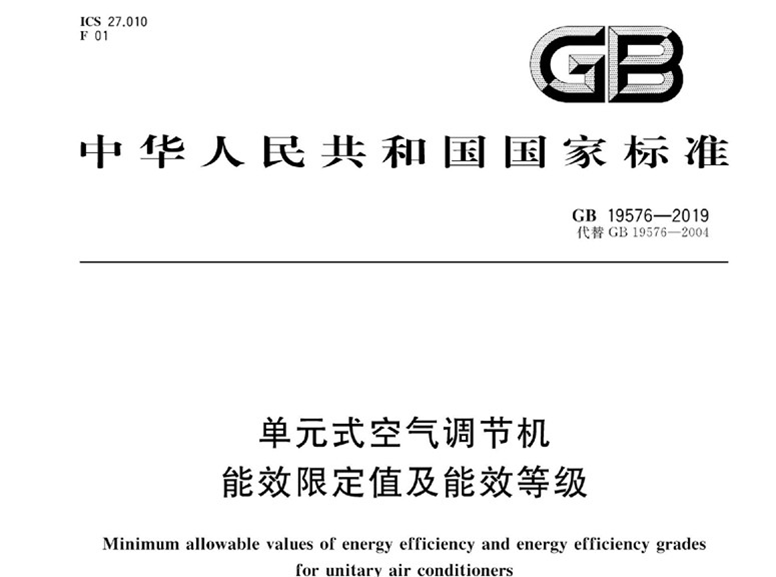 ICS 27.010
F 01

GB

中华人民共和国国家标准

GB 19576—2019
代替 GB 19576—2004

单元式空气调节机
能效限定值及能效等级

Minimum allowable values of energy efficiency and energy efficiency grades for unitary air conditioners